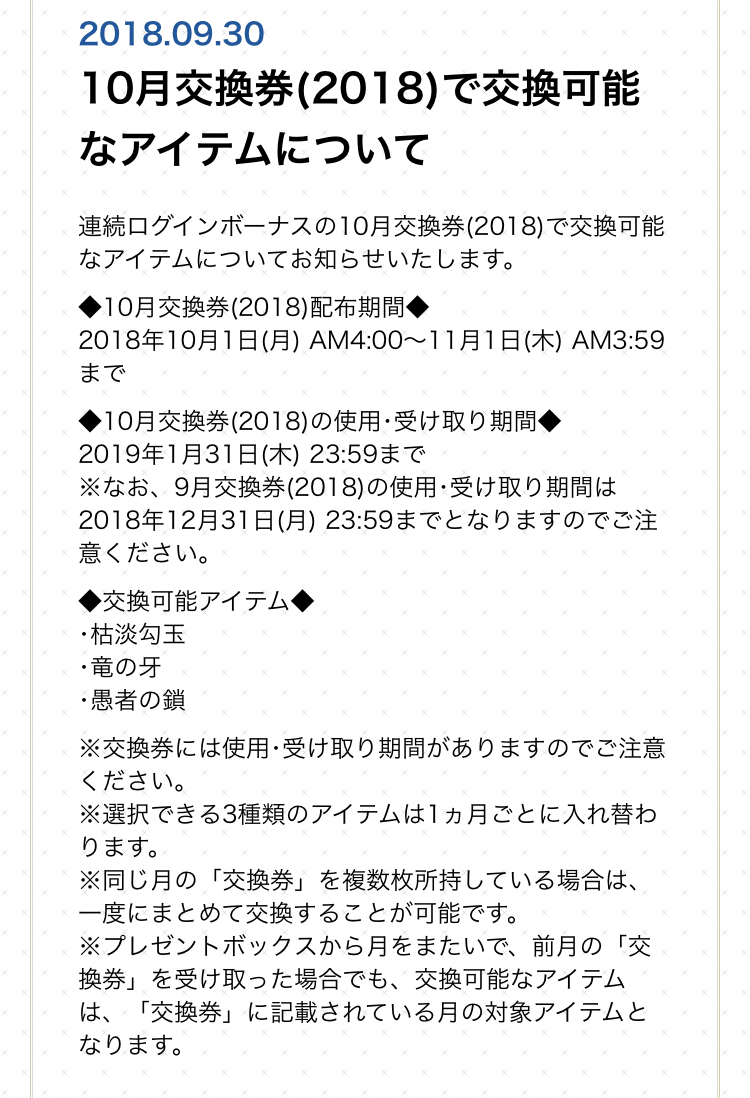 2018.09.30
10月交換券(2018)で交換可能なアイテムについて

連続ログインボーナスの10月交換券(2018)で交換可能なアイテムについてお知らせいたします。

◆10月交換券(2018)配布期間◆
2018年10月1日(月) AM4:00〜11月1日(木) AM3:59まで

◆10月交換券(2018)の使用･受け取り期間◆
2019年1月31日(木) 23:59まで
※なお、9月交換券(2018)の使用･受け取り期間は2018年12月31日(月) 23:59までとなりますのでご注意ください。

◆交換可能アイテム◆
･枯淡勾玉
･竜の牙
･愚者の鎖

※交換券には使用･受け取り期間がありますのでご注意ください。
※選択できる3種類のアイテムは1ヵ月ごとに入れ替わります。
※同じ月の「交換券」を複数枚所持している場合は、一度にまとめて交換することが可能です。
※プレゼントボックスから月をまたいで、前月の「交換券」を受け取った場合でも、交換可能なアイテムは、「交換券」に記載されている月の対象アイテムとなります。